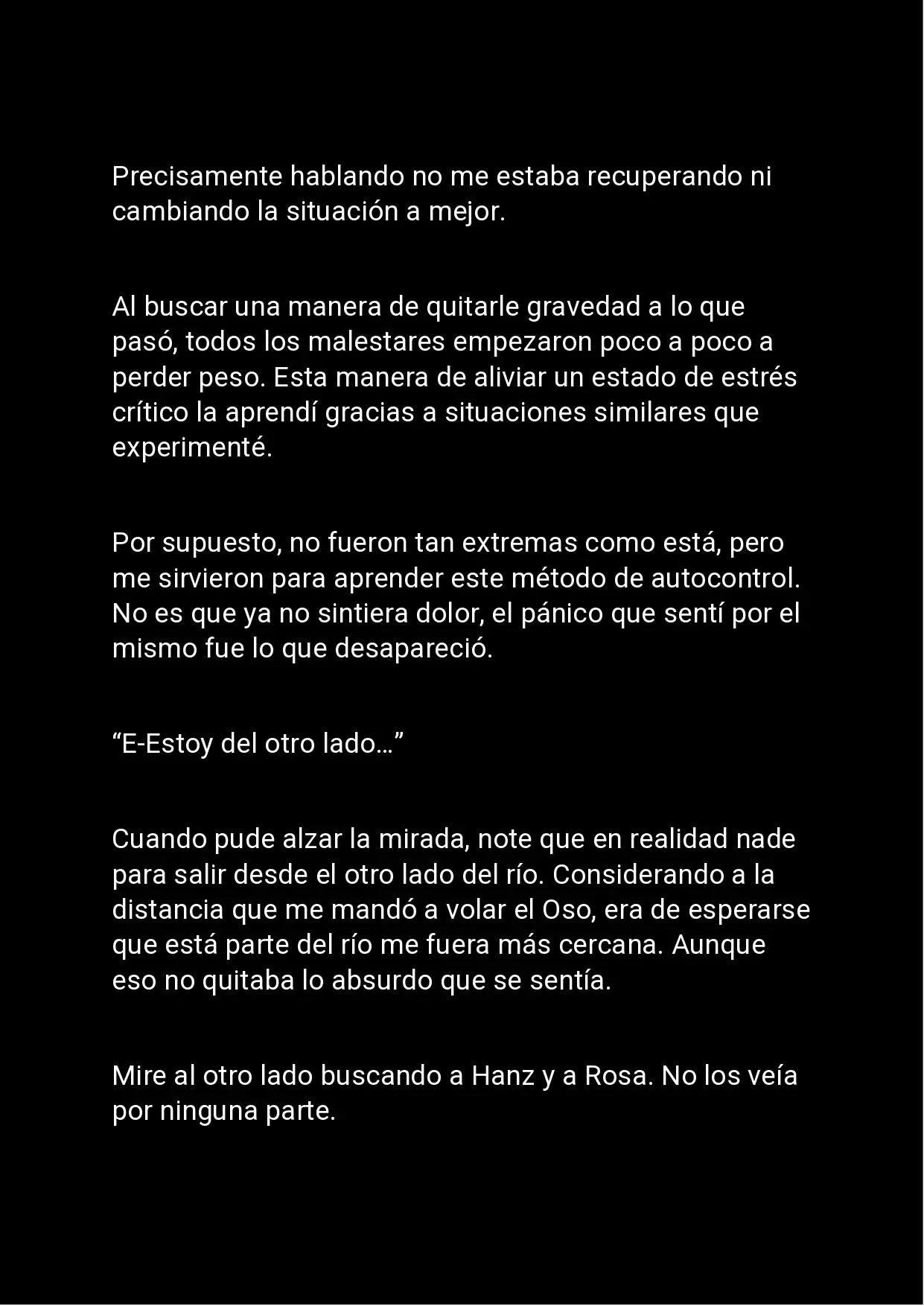 Precisamente hablando no me estaba recuperando ni cambiando la situación a mejor.

Al buscar una manera de quitarle gravedad a lo que pasó, todos los malestares empezaron poco a poco a perder peso. Esta manera de aliviar un estado de estrés crítico la aprendí gracias a situaciones similares que experimenté.

Por supuesto, no fueron tan extremas como está, pero me sirvieron para aprender este método de autocontrol. No es que ya no sintiera dolor, el pánico que sentí por el mismo fue lo que desapareció.

“E-Estoy del otro lado…”

Cuando pude alzar la mirada, note que en realidad nade para salir desde el otro lado del río. Considerando a la distancia que me mandó a volar el Oso, era de esperarse que está parte del río me fuera más cercana. Aunque eso no quitaba lo absurdo que se sentía.

Mire al otro lado buscando a Hanz y a Rosa. No los veía por ninguna parte.